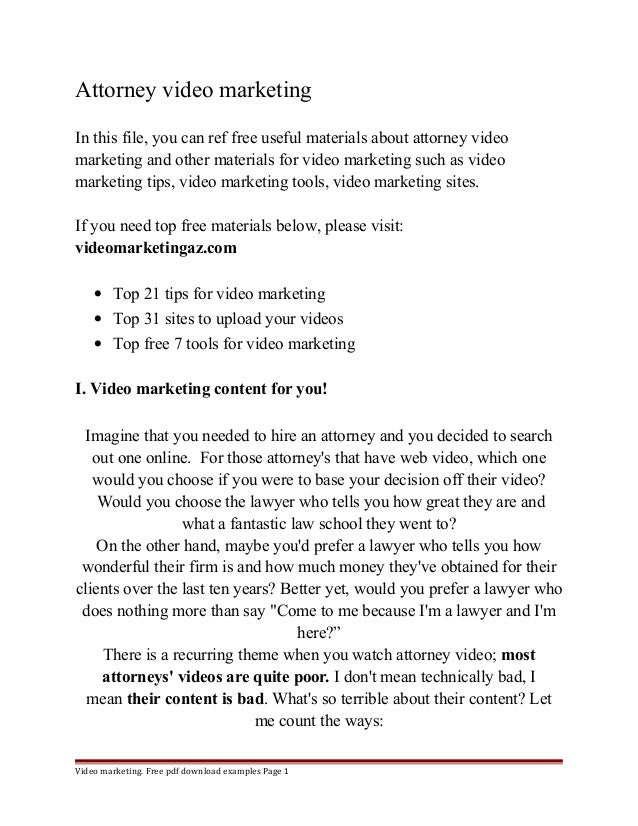 Attorney video marketing

In this file, you can ref free useful materials about attorney video marketing and other materials for video marketing such as video marketing tips, video marketing tools, video marketing sites.

If you need top free materials below, please visit:
videomarketingaz.com

• Top 21 tips for video marketing
• Top 31 sites to upload your videos
• Top free 7 tools for video marketing

I. Video marketing content for you!

Imagine that you needed to hire an attorney and you decided to search out one online. For those attorney's that have web video, which one would you choose if you were to base your decision off their video? Would you choose the lawyer who tells you how great they are and what a fantastic law school they went to?

On the other hand, maybe you'd prefer a lawyer who tells you how wonderful their firm is and how much money they've obtained for their clients over the last ten years? Better yet, would you prefer a lawyer who does nothing more than say "Come to me because I'm a lawyer and I'm here?"

There is a recurring theme when you watch attorney video; most attorneys' videos are quite poor. I don't mean technically bad, I mean their content is bad. What's so terrible about their content? Let me count the ways:

Video marketing. Free pdf download examples Page 1